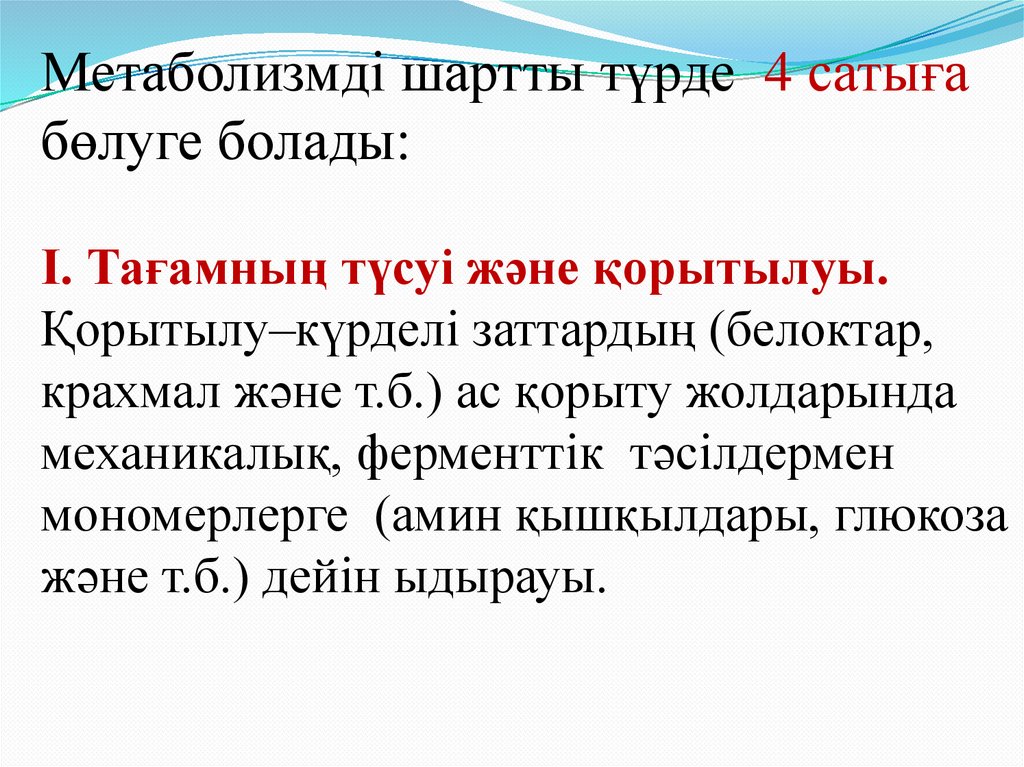 Метаболизмді шартты түрде 4 сатыға бөлуге болады:

I. Тағамның түсуі және қорытылуы.
Қорытылу–күрделі заттардың (белоктар, крахмал және т.б.) ас қорыту жолдарында механикалық, ферменттік тәсілдермен мономерлерге (амин қышқылдары, глюкоза және т.б.) дейін ыдырауы.